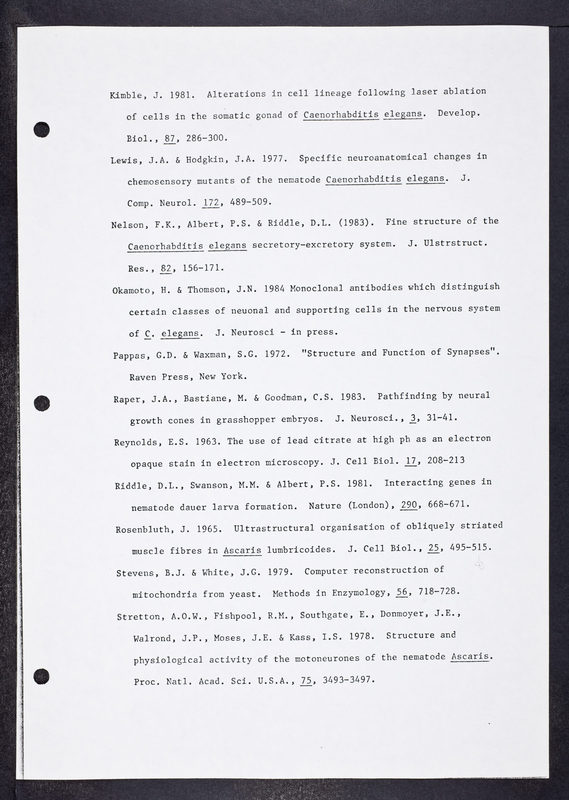 Kimble, J. 1981. Alterations in cell lineage following laser ablation of cells in the somatic gonad of Caenorhabditis elegans. Develop. Biol., 87, 286-300.

Lewis, J.A. & Hodgkin, J.A. 1977. Specific neuroanatomical changes in chemosensory mutants of the nematode Caenorhabditis elegans. J. Comp. Neurol. 172, 489-509.

Nelson, F.K., Albert, P.S. & Riddle, D.L. (1983). Fine structure of the Caenorhabditis elegans secretory-excretory system. J. Ulstrstruct. Res., 82, 156-171.

Okamoto, H. & Thomson, J.N. 1984 Monoclonal antibodies which distinguish certain classes of neuonal and supporting cells in the nervous system of C. elegans. J. Neurosci - in press.

Pappas, G.D. & Waxman, S.G. 1972. "Structure and Function of Synapses". Raven Press, New York.

Raper, J.A., Bastiane, M. & Goodman, C.S. 1983. Pathfinding by neural growth cones in grasshopper embryos. J. Neurosci., 3, 31-41.

Reynolds, E.S. 1963. The use of lead citrate at high ph as an electron opaque stain in electron microscopy. J. Cell Biol. 17, 208-213

Riddle, D.L., Swanson, M.M. & Albert, P.S. 1981. Interacting genes in nematode dauer larva formation. Nature (London), 290, 668-671.

Rosenbluth, J. 1965. Ultrastructural organisation of obliquely striated muscle fibres in Ascaris lumbricoides. J. Cell Biol., 25, 495-515.

Stevens, B.J. & White, J.G. 1979. Computer reconstruction of mitochondria from yeast. Methods in Enzymology, 56, 718-728.

Stretton, A.O.W., Fishpool, R.M., Southgate, E., Donmoyer, J.E., Walrond, J.P., Moses, J.E. & Kass, I.S. 1978. Structure and physiological activity of the motoneurones of the nematode Ascaris. Proc. Natl. Acad. Sci. U.S.A., 75, 3493-3497.